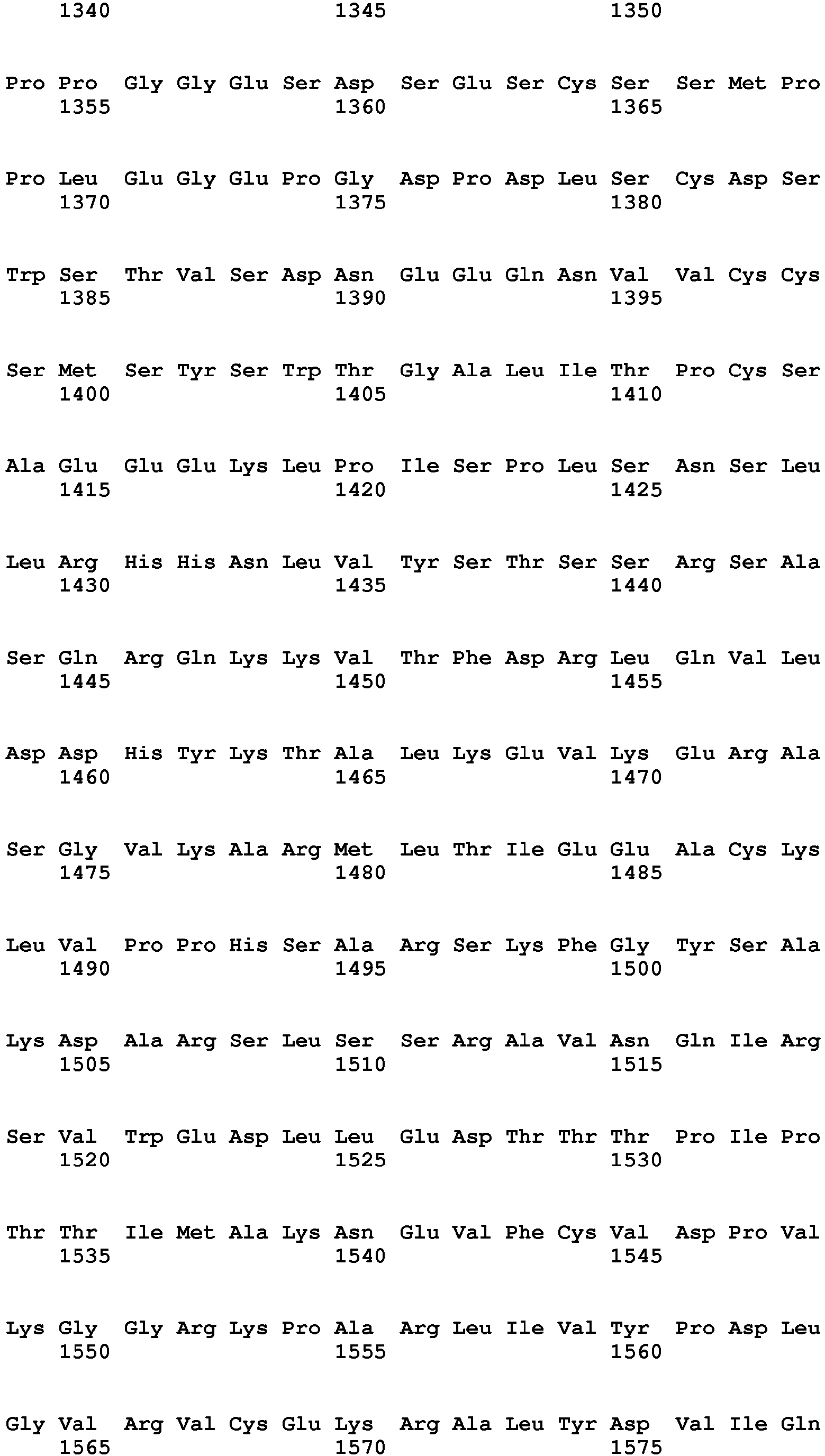 1340 1345 1350

Pro Pro Gly Gly Glu Ser Asp Ser Glu Ser Cys Ser Ser Met Pro
1355 1360 1365

Pro Leu Glu Gly Glu Pro Gly Asp Pro Asp Leu Ser Cys Asp Ser
1370 1375 1380

Trp Ser Thr Val Ser Asp Asn Glu Glu Gln Asn Val Val Cys Cys
1385 1390 1395

Ser Met Ser Tyr Ser Trp Thr Gly Ala Leu Ile Thr Pro Cys Ser
1400 1405 1410

Ala Glu Glu Glu Lys Leu Pro Ile Ser Pro Leu Ser Asn Ser Leu
1415 1420 1425

Leu Arg His His Asn Leu Val Tyr Ser Thr Ser Ser Arg Ser Ala
1430 1435 1440

Ser Gln Arg Gln Lys Lys Val Thr Phe Asp Arg Leu Gln Val Leu
1445 1450 1455

Asp Asp His Tyr Lys Thr Ala Leu Lys Glu Val Lys Glu Arg Ala
1460 1465 1470

Ser Gly Val Lys Ala Arg Met Leu Thr Ile Glu Glu Ala Cys Lys
1475 1480 1485

Leu Val Pro Pro His Ser Ala Arg Ser Lys Phe Gly Tyr Ser Ala
1490 1495 1500

Lys Asp Ala Arg Ser Leu Ser Ser Arg Ala Val Asn Gln Ile Arg
1505 1510 1515

Ser Val Trp Glu Asp Leu Leu Glu Asp Thr Thr Thr Pro Ile Pro
1520 1525 1530

Thr Thr Ile Met Ala Lys Asn Glu Val Phe Cys Val Asp Pro Val
1535 1540 1545

Lys Gly Gly Arg Lys Pro Ala Arg Leu Ile Val Tyr Pro Asp Leu
1550 1555 1560

Gly Val Arg Val Cys Glu Lys Arg Ala Leu Tyr Asp Val Ile Gln
1565 1570 1575